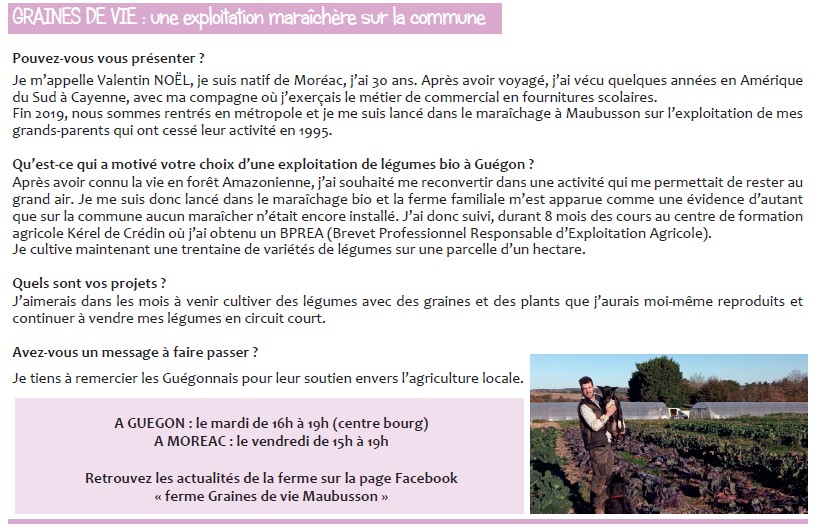 GRAINES DE VIE : une exploitation maraîchère sur la commune

Pouvez-vous vous présenter ?

Je m'appelle Valentin NOËL, je suis natif de Moréac, j'ai 30 ans. Après avoir voyagé, j'ai vécu quelques années en Amérique du Sud à Cayenne, avec ma compagne où j'exerçais le métier de commercial en fournitures scolaires.
Fin 2019, nous sommes rentrés en métropole et je me suis lancé dans le maraîchage à Maubusson sur l'exploitation de mes grands-parents qui ont cessé leur activité en 1995.

Qu'est-ce qui a motivé votre choix d'une exploitation de légumes bio à Guégon ?

Après avoir connu la vie en forêt Amazonienne, j'ai souhaité me reconvertir dans une activité qui me permettait de rester au grand air. Je me suis donc lancé dans le maraîchage bio et la ferme familiale m'est apparue comme une évidence d'autant que sur la commune aucun maraîcher n'était encore installé. J'ai donc suivi, durant 8 mois des cours au centre de formation agricole Kérel de Crédin où j'ai obtenu un BPREA (Brevet Professionnel Responsable d'Exploitation Agricole).
Je cultive maintenant une trentaine de variétés de légumes sur une parcelle d'un hectare.

Quels sont vos projets ?

J'aimerais dans les mois à venir cultiver des légumes avec des graines et des plants que j'aurais moi-même reproduits et continuer à vendre mes légumes en circuit court.

Avez-vous un message à faire passer ?

Je tiens à remercier les Guégonnais pour leur soutien envers l'agriculture locale.

A GUEGON : le mardi de 16h à 19h (centre bourg)
A MOREAC : le vendredi de 15h à 19h

Retrouvez les actualités de la ferme sur la page Facebook
« ferme Graines de vie Maubusson »